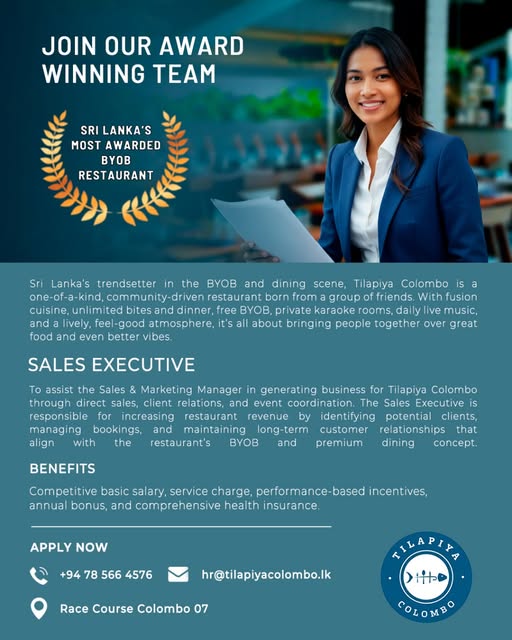 JOIN OUR AWARD WINNING TEAM

SRI LANKA'S MOST AWARDED BYOB RESTAURANT

Sri Lanka's trendsetter in the BYOB and dining scene, Tilapiya Colombo is a one-of-a-kind, community-driven restaurant born from a group of friends. With fusion cuisine, unlimited bites and dinner, free BYOB, private karaoke rooms, daily live music, and a lively, feel-good atmosphere, it's all about bringing people together over great food and even better vibes.

SALES EXECUTIVE

To assist the Sales & Marketing Manager in generating business for Tilapiya Colombo through direct sales, client relations, and event coordination. The Sales Executive is responsible for increasing restaurant revenue by identifying potential clients, managing bookings, and maintaining long-term customer relationships that align with the restaurant's BYOB and premium dining concept.

BENEFITS

Competitive basic salary, service charge, performance-based incentives, annual bonus, and comprehensive health insurance.

APPLY NOW

+94 78 566 4576

hr@tilapiyacolombo.lk

Race Course Colombo 07

TILAPIYA
COLOMBO